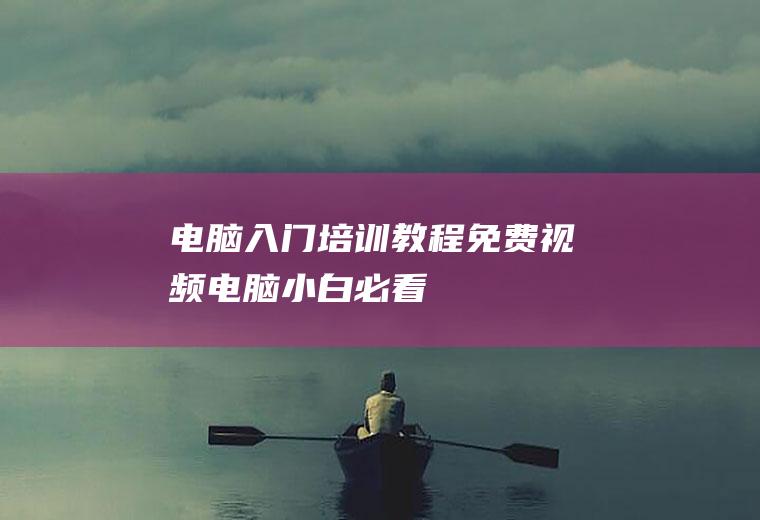 电脑入门培训教程免费视频电脑小白必看